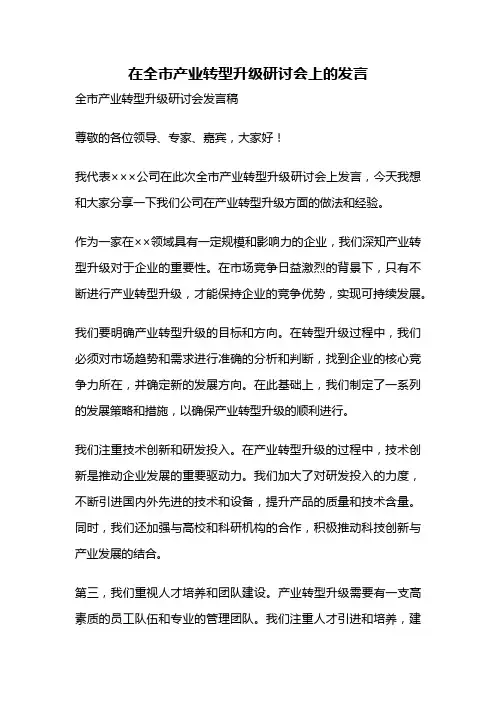 在全市产业转型升级研讨会上的发言

全市产业转型升级研讨会发言稿

尊敬的各位领导、专家、嘉宾，大家好！

我代表×××公司在此次全市产业转型升级研讨会上发言，今天我想和大家分享一下我们公司在产业转型升级方面的做法和经验。

作为一家在××领域具有一定规模和影响力的企业，我们深知产业转型升级对于企业的重要性。在市场竞争日益激烈的背景下，只有不断进行产业转型升级，才能保持企业的竞争优势，实现可持续发展。

我们要明确产业转型升级的目标和方向。在转型升级过程中，我们必须对市场趋势和需求进行准确的分析和判断，找到企业的核心竞争力所在，并确定新的发展方向。在此基础上，我们制定了一系列的发展策略和措施，以确保产业转型升级的顺利进行。

我们注重技术创新和研发投入。在产业转型升级的过程中，技术创新是推动企业发展的重要驱动力。我们加大了对研发投入的力度，不断引进国内外先进的技术和设备，提升产品的质量和技术含量。同时，我们还加强与高校和科研机构的合作，积极推动科技创新与产业发展的结合。

第三，我们重视人才培养和团队建设。产业转型升级需要有一支高素质的员工队伍和专业的管理团队。我们注重人才引进和培养，建